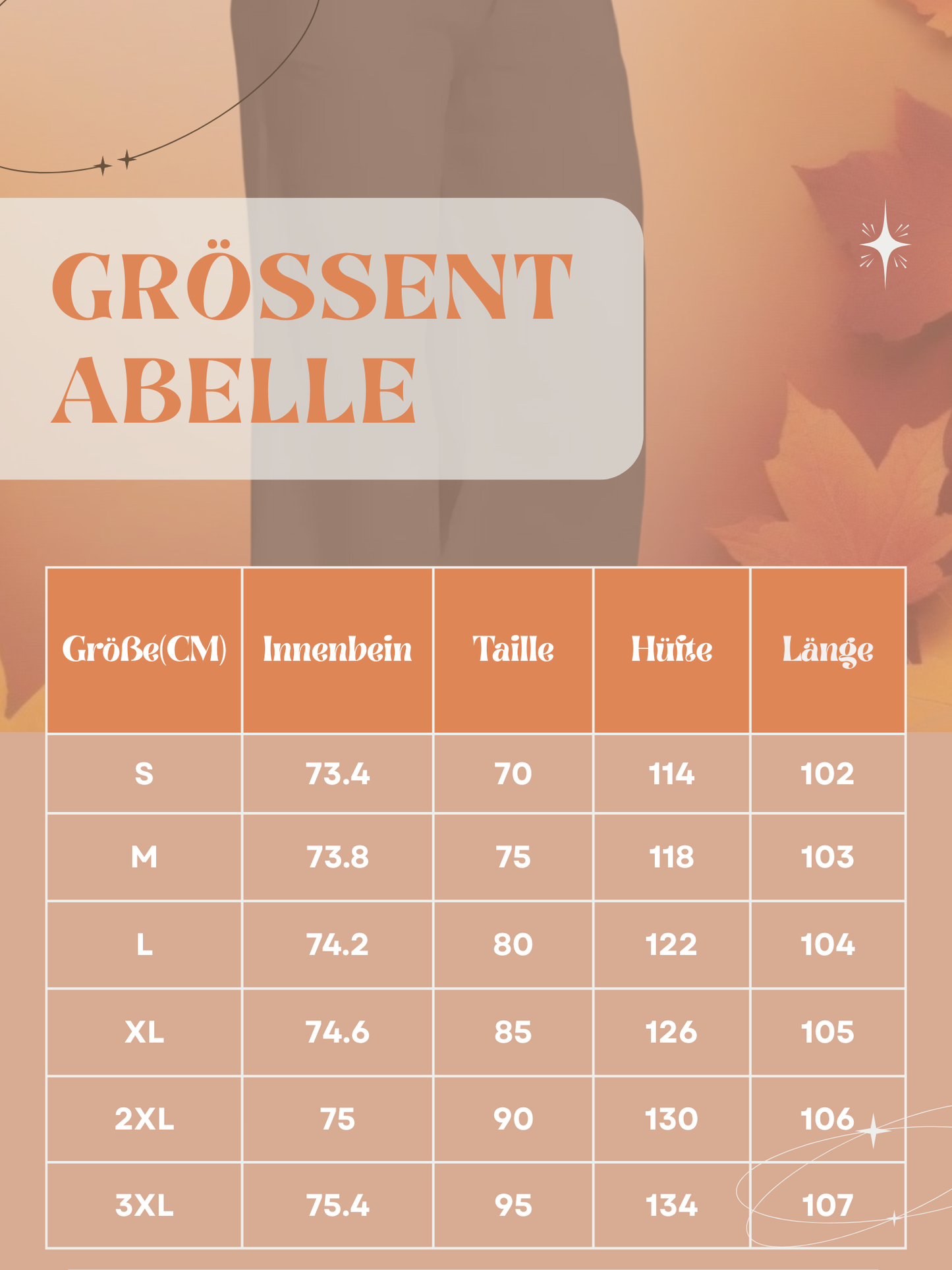 GRÖSSENT ABELLE

| Größe(CM) | Innenbein | Taille | Hüfte | Länge |
|---|---|---|---|---|
| S | 73.4 | 70 | 114 | 102 |
| M | 73.8 | 75 | 118 | 103 |
| L | 74.2 | 80 | 122 | 104 |
| XL | 74.6 | 85 | 126 | 105 |
| 2XL | 75 | 90 | 130 | 106 |
| 3XL | 75.4 | 95 | 134 | 107 |